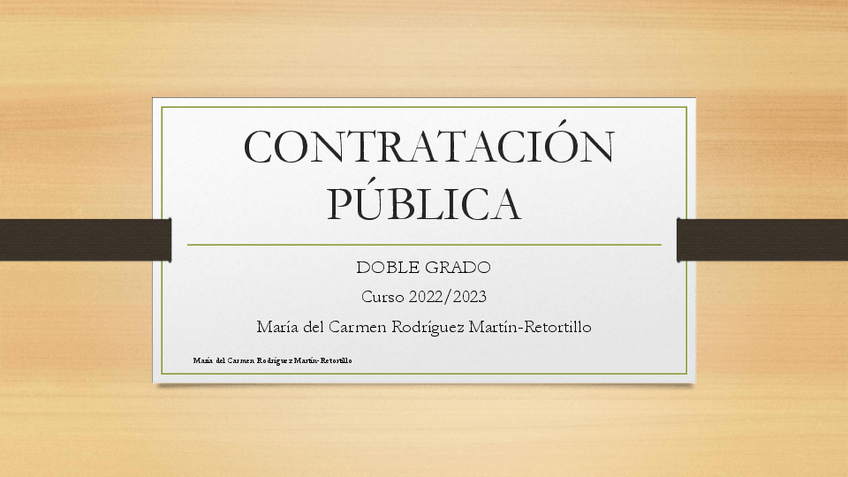 CONTRATACIÓN PÚBLICA

DOBLE GRADO

Curso 2022/2023

María del Carmen Rodríguez Martín-Retortillo

María del Carmen Rodríguez Martín-Retortillo